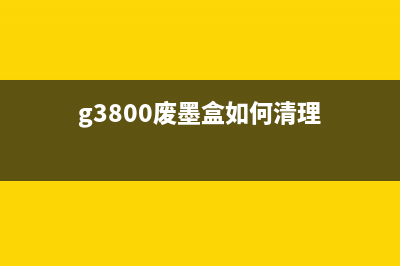 g3800废墨盒如何清理